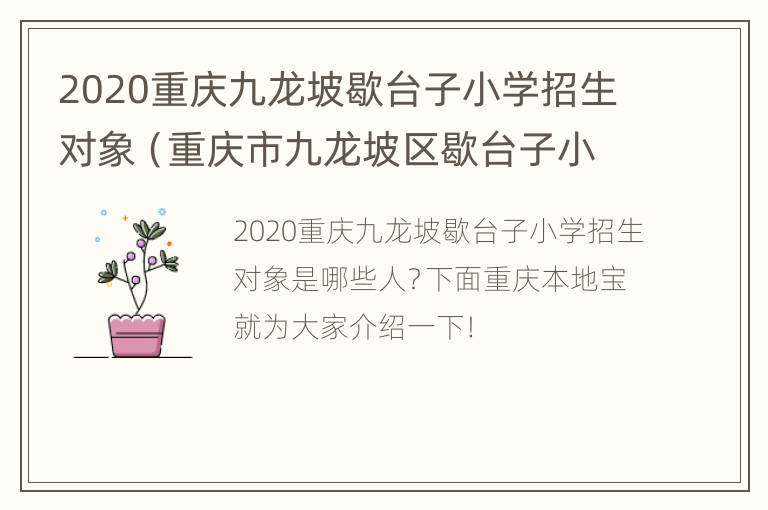 2020重庆九龙坡歇台子小学招生对象（重庆市九龙坡区歇台子小

2020重庆九龙坡歇台子小学招生对象是哪些人？下面重庆本地宝就为大家介绍一下！